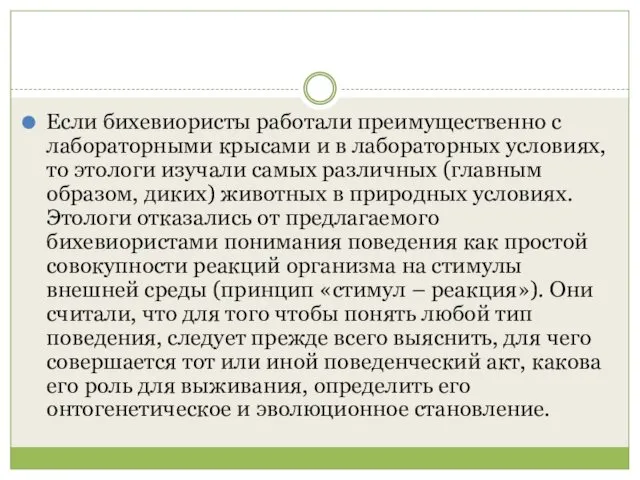 Если бихевиористы работали преимущественно с лабораторными крысами и в лабораторных условиях, то этологи изучали самых различных (главным образом, диких) животных в природных условиях. Этологи отказались от предлагаемого бихевиористами понимания поведения как простой совокупности реакций организма на стимулы внешней среды (принцип «стимул – реакция»). Они считали, что для того чтобы понять любой тип поведения, следует прежде всего выяснить, для чего совершается тот или иной поведенческий акт, какова его роль для выживания, определить его онтогенетическое и эволюционное становление.